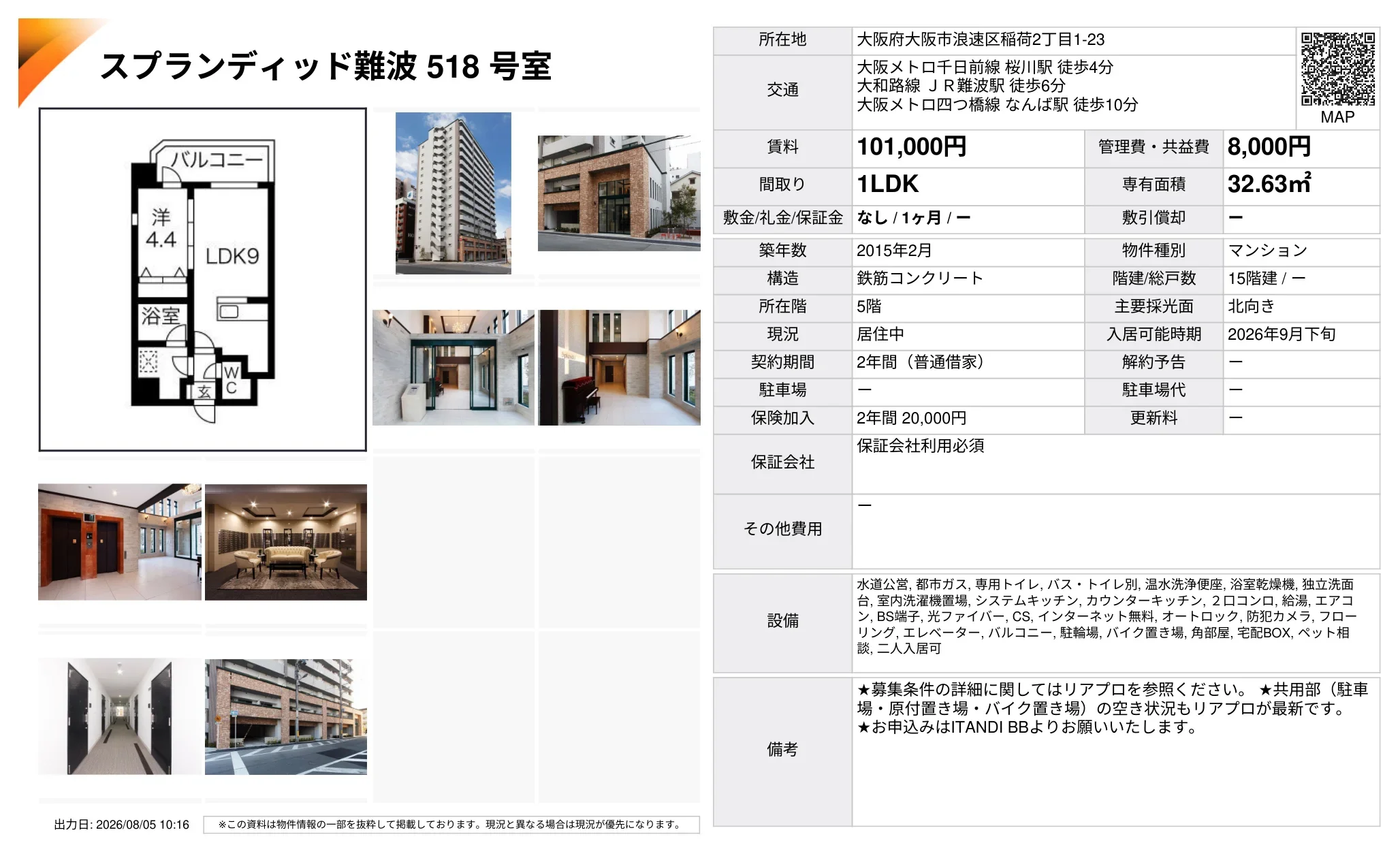 スプランディッド難波 518 号室

バルコニー
洋
4.4
LDK9
浴室
WC
玄

所在地
大阪府大阪市浪速区稲荷2丁目1-23

MAP

交通
大阪メトロ千日前線 桜川駅 徒歩4分
大和路線 ＪＲ難波駅 徒歩6分
大阪メトロ四つ橋線 なんば駅 徒歩10分

賃料
101,000円
管理費・共益費
8,000円

間取り
1LDK
専有面積
32.63㎡

敷金/礼金/保証金
なし / 1ヶ月 / ー
敷引償却
ー

築年数
2015年2月
物件種別
マンション

構造
鉄筋コンクリート
階建/総戸数
15階建 / ー

所在階
5階
主要採光面
北向き

現況
居住中
入居可能時期
2026年9月下旬

契約期間
2年間（普通借家）
解約予告
ー

駐車場
ー
駐車場代
ー

保険加入
2年間 20,000円
更新料
ー

保証会社
保証会社利用必須

その他費用
ー

設備
水道公営, 都市ガス, 専用トイレ, バス・トイレ別, 温水洗浄便座, 浴室乾燥機, 独立洗面台, 室内洗濯機置場, システムキッチン, カウンターキッチン, ２口コンロ, 給湯, エアコン, BS端子, 光ファイバー, CS, インターネット無料, オートロック, 防犯カメラ, フローリング, エレベーター, バルコニー, 駐輪場, バイク置き場, 角部屋, 宅配BOX, ペット相談, 二人入居可

備考
★募集条件の詳細に関してはリアプロを参照ください。 ★共用部（駐車場・原付置き場・バイク置き場）の空き状況もリアプロが最新です。
★お申込みはITANDI BBよりお願いいたします。

出力日: 2026/08/05 10:16
※この資料は物件情報の一部を抜粋して掲載しております。現況と異なる場合は現況が優先になります。